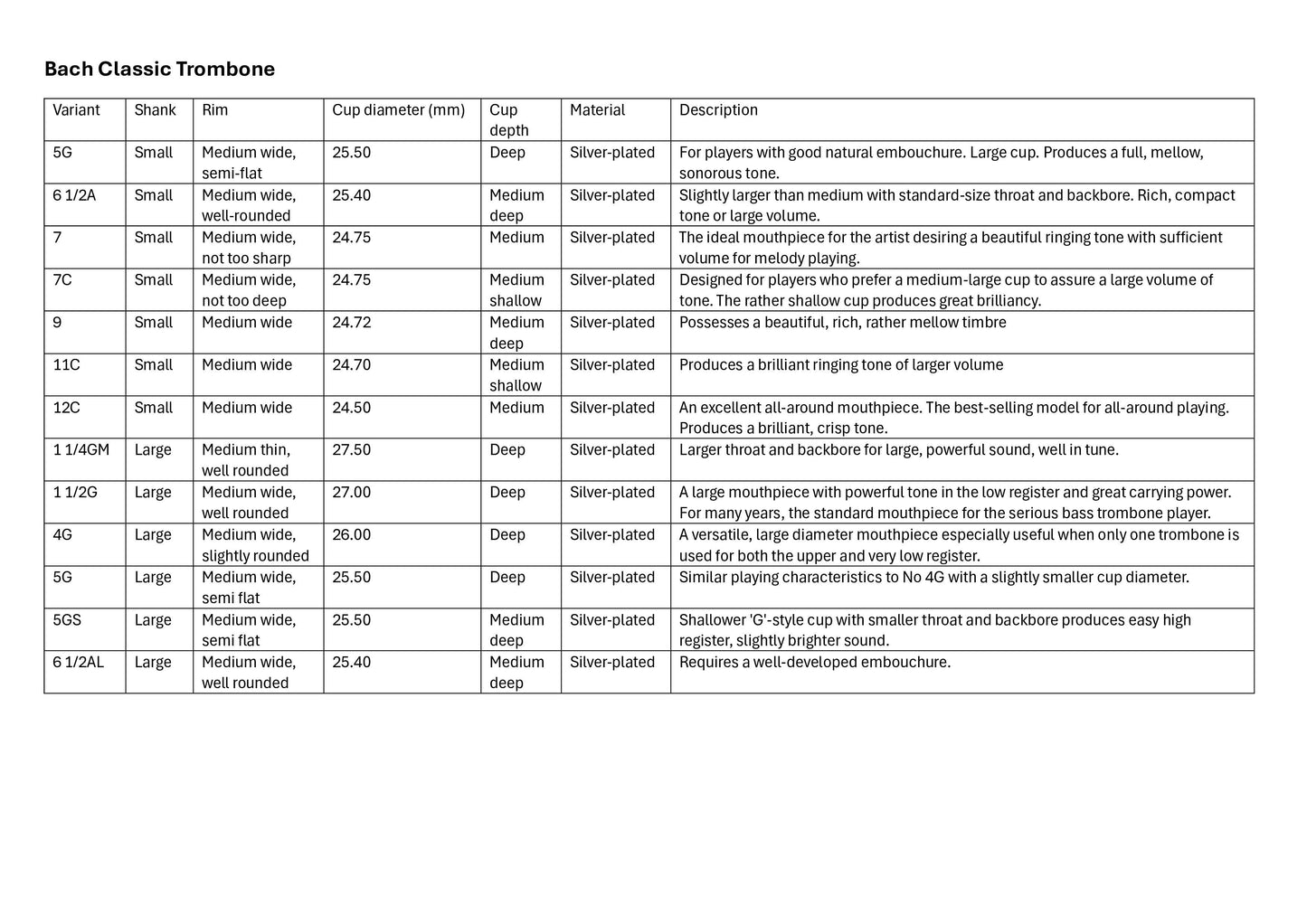 Bach Classic Trombone

| Variant | Shank | Rim | Cup diameter (mm) | Cup depth | Material | Description |
|---|---|---|---|---|---|---|
| 5G | Small | Medium wide, semi-flat | 25.50 | Deep | Silver-plated | For players with good natural embouchure. Large cup. Produces a full, mellow, sonorous tone. |
| 6 1/2A | Small | Medium wide, well-rounded | 25.40 | Medium deep | Silver-plated | Slightly larger than medium with standard-size throat and backbore. Rich, compact tone or large volume. |
| 7 | Small | Medium wide, not too sharp | 24.75 | Medium | Silver-plated | The ideal mouthpiece for the artist desiring a beautiful ringing tone with sufficient volume for melody playing. |
| 7C | Small | Medium wide, not too deep | 24.75 | Medium shallow | Silver-plated | Designed for players who prefer a medium-large cup to assure a large volume of tone. The rather shallow cup produces great brilliancy. |
| 9 | Small | Medium wide | 24.72 | Medium deep | Silver-plated | Possesses a beautiful, rich, rather mellow timbre |
| 11C | Small | Medium wide | 24.70 | Medium shallow | Silver-plated | Produces a brilliant ringing tone of larger volume |
| 12C | Small | Medium wide | 24.50 | Medium | Silver-plated | An excellent all-around mouthpiece. The best-selling model for all-around playing. Produces a brilliant, crisp tone. |
| 1 1/4GM | Large | Medium thin, well rounded | 27.50 | Deep | Silver-plated | Larger throat and backbore for large, powerful sound, well in tune. |
| 1 1/2G | Large | Medium wide, well rounded | 27.00 | Deep | Silver-plated | A large mouthpiece with powerful tone in the low register and great carrying power. For many years, the standard mouthpiece for the serious bass trombone player. |
| 4G | Large | Medium wide, slightly rounded | 26.00 | Deep | Silver-plated | A versatile, large diameter mouthpiece especially useful when only one trombone is used for both the upper and very low register. |
| 5G | Large | Medium wide, semi flat | 25.50 | Deep | Silver-plated | Similar playing characteristics to No 4G with a slightly smaller cup diameter. |
| 5GS | Large | Medium wide, semi flat | 25.50 | Medium deep | Silver-plated | Shallower 'G'-style cup with smaller throat and backbore produces easy high register, slightly brighter sound. |
| 6 1/2AL | Large | Medium wide, well rounded | 25.40 | Medium deep | Silver-plated | Requires a well-developed embouchure. |